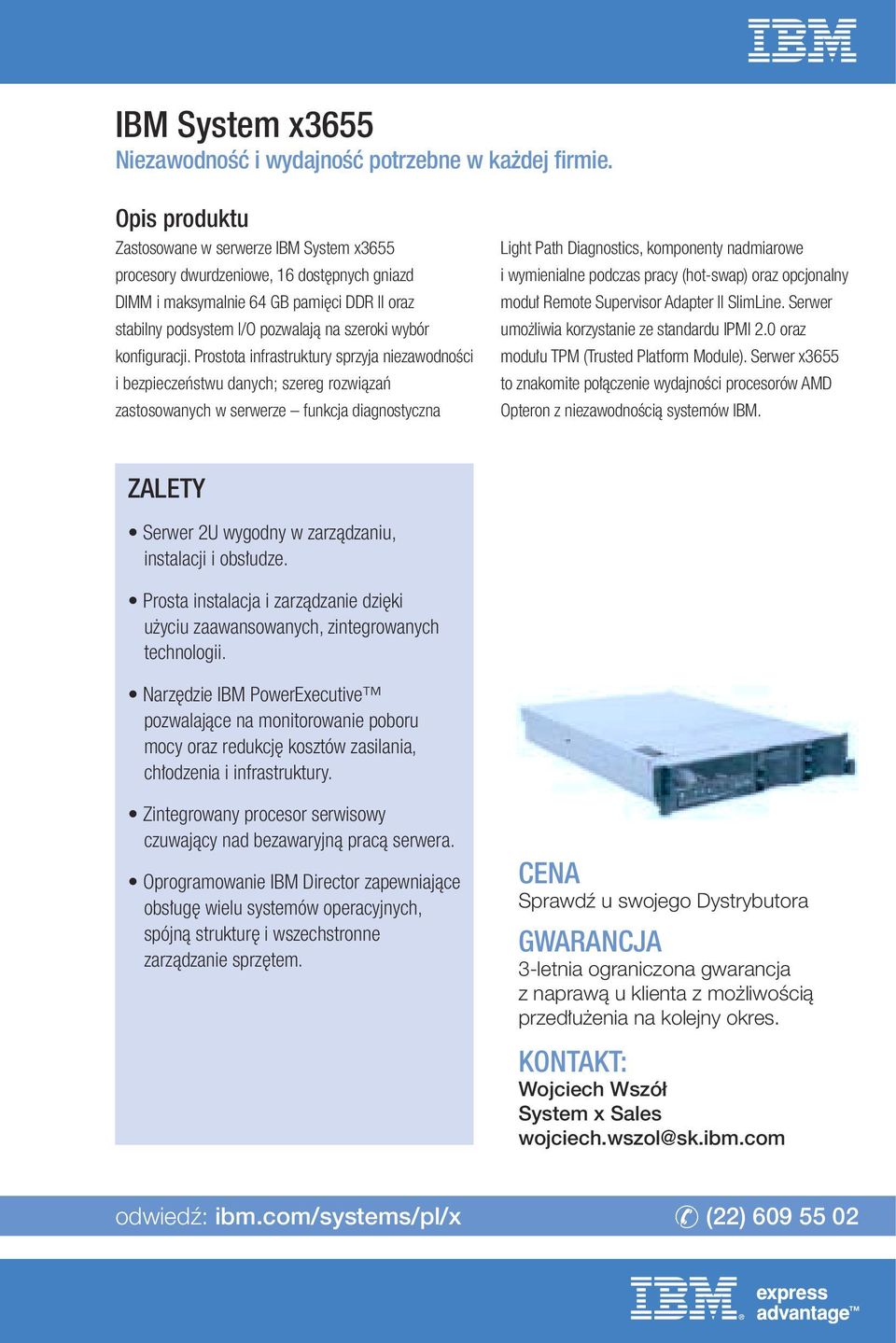 IBM

IBM System x3655
Niezawodność i wydajność potrzebne w każdej firmie.

Opis produktu
Zastosowane w serwerze IBM System x3655 procesory dwurdzeniowe, 16 dostępnych gniazd DIMM i maksymalnie 64 GB pamięci DDR II oraz stabilny podsystem I/O pozwalają na szeroki wybór konfiguracji. Prostota infrastruktury sprzyja niezawodności i bezpieczeństwu danych; szereg rozwiązań zastosowanych w serwerze – funkcja diagnostyczna Light Path Diagnostics, komponenty nadmiarowe i wymienialne podczas pracy (hot-swap) oraz opcjonalny moduł Remote Supervisor Adapter II SlimLine. Serwer umożliwia korzystanie ze standardu IPMI 2.0 oraz modułu TPM (Trusted Platform Module). Serwer x3655 to znakomite połączenie wydajności procesorów AMD Opteron z niezawodnością systemów IBM.

ZALETY
• Serwer 2U wygodny w zarządzaniu, instalacji i obsłudze.
• Prosta instalacja i zarządzanie dzięki użyciu zaawansowanych, zintegrowanych technologii.
• Narzędzie IBM PowerExecutive™ pozwalające na monitorowanie poboru mocy oraz redukcję kosztów zasilania, chłodzenia i infrastruktury.
• Zintegrowany procesor serwisowy czuwający nad bezawaryjną pracą serwera.
• Oprogramowanie IBM Director zapewniające obsługę wielu systemów operacyjnych, spójną strukturę i wszechstronne zarządzanie sprzętem.

CENA
Sprawdź u swojego Dystrybutora

GWARANCJA
3-letnia ograniczona gwarancja z naprawą u klienta z możliwością przedłużenia na kolejny okres.

KONTAKT:
Wojciech Wszół
System x Sales
wojciech.wszol@sk.ibm.com

odwiedź: ibm.com/systems/pl/x
(22) 609 55 02

IBM express advantage™